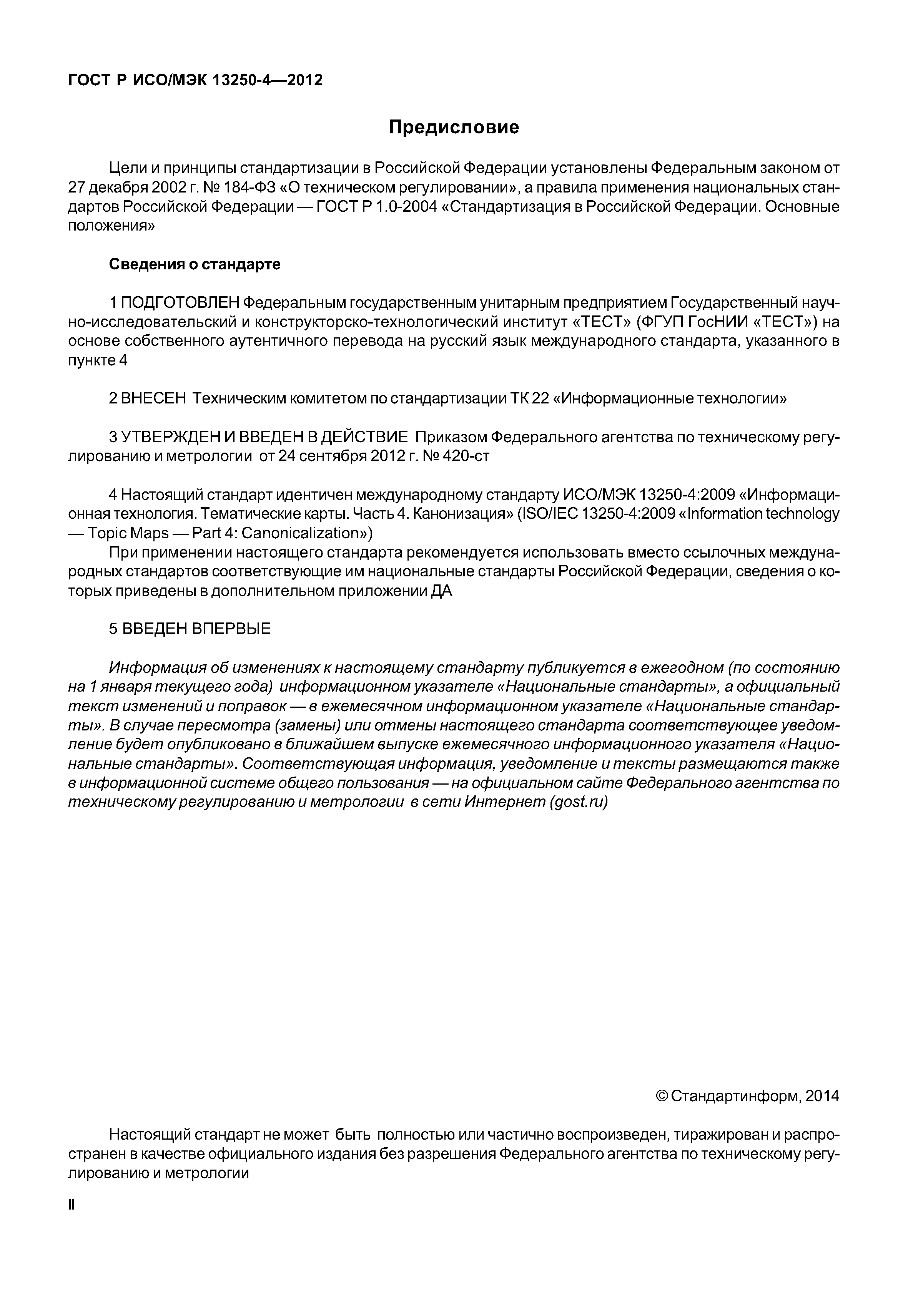 ГОСТ Р ИСО/МЭК 13250-4—2012

Предисловие

Цели и принципы стандартизации в Российской Федерации установлены Федеральным законом от 27 декабря 2002 г. № 184-ФЗ «О техническом регулировании», а правила применения национальных стандартов Российской Федерации — ГОСТ Р 1.0-2004 «Стандартизация в Российской Федерации. Основные положения»

Сведения о стандарте

1 ПОДГОТОВЛЕН Федеральным государственным унитарным предприятием Государственный научно-исследовательский и конструкторско-технологический институт «ТЕСТ» (ФГУП ГосНИИ «ТЕСТ») на основе собственного аутентичного перевода на русский язык международного стандарта, указанного в пункте 4

2 ВНЕСЕН Техническим комитетом по стандартизации ТК 22 «Информационные технологии»

3 УТВЕРЖДЕН И ВВЕДЕН В ДЕЙСТВИЕ Приказом Федерального агентства по техническому регулированию и метрологии от 24 сентября 2012 г. № 420-ст

4 Настоящий стандарт идентичен международному стандарту ИСО/МЭК 13250-4:2009 «Информационная технология. Тематические карты. Часть 4. Канонизация» (ISO/IEC 13250-4:2009 «Information technology — Topic Maps — Part 4: Canonicalization»)

При применении настоящего стандарта рекомендуется использовать вместо ссылочных международных стандартов соответствующие им национальные стандарты Российской Федерации, сведения о которых приведены в дополнительном приложении ДА

5 ВВЕДЕН ВПЕРВЫЕ

Информация об изменениях к настоящему стандарту публикуется в ежегодном (по состоянию на 1 января текущего года) информационном указателе «Национальные стандарты», а официальный текст изменений и поправок — в ежемесячном информационном указателе «Национальные стандарты». В случае пересмотра (замены) или отмены настоящего стандарта соответствующее уведомление будет опубликовано в ближайшем выпуске ежемесячного информационного указателя «Национальные стандарты». Соответствующая информация, уведомление и тексты размещаются также в информационной системе общего пользования — на официальном сайте Федерального агентства по техническому регулированию и метрологии в сети Интернет (gost.ru)

© Стандартинформ, 2014

Настоящий стандарт не может быть полностью или частично воспроизведен, тиражирован и распространен в качестве официального издания без разрешения Федерального агентства по техническому регулированию и метрологии

II